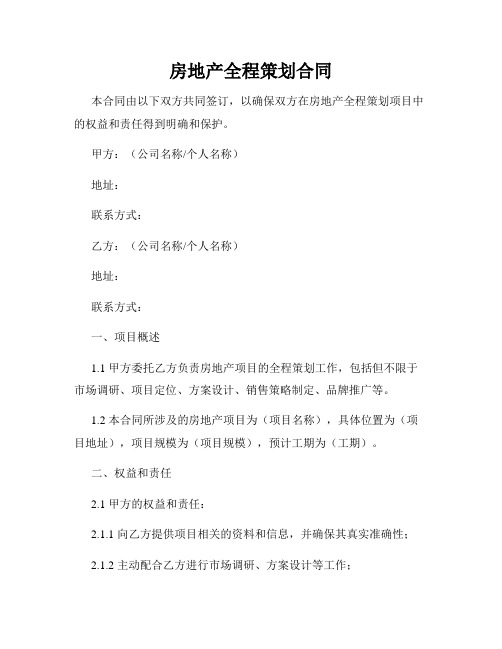 房地产全程策划合同

本合同由以下双方共同签订，以确保双方在房地产全程策划项目中的权益和责任得到明确和保护。

甲方：（公司名称/个人名称）

地址：

联系方式：

乙方：（公司名称/个人名称）

地址：

联系方式：

一、项目概述

1.1 甲方委托乙方负责房地产项目的全程策划工作，包括但不限于市场调研、项目定位、方案设计、销售策略制定、品牌推广等。

1.2 本合同所涉及的房地产项目为（项目名称），具体位置为（项目地址），项目规模为（项目规模），预计工期为（工期）。

二、权益和责任

2.1 甲方的权益和责任：

2.1.1 向乙方提供项目相关的资料和信息，并确保其真实准确性；

2.1.2 主动配合乙方进行市场调研、方案设计等工作；